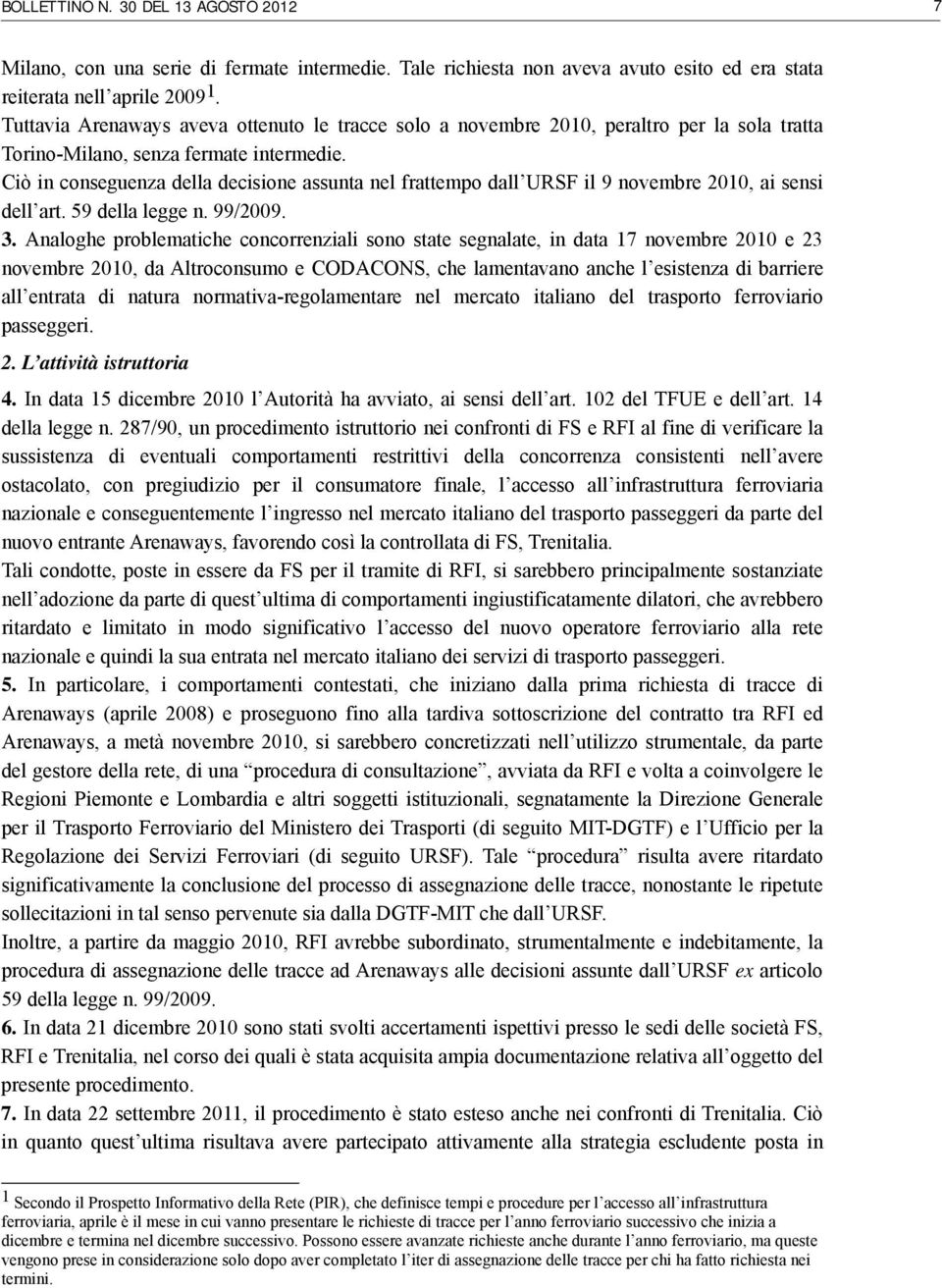 BOLLETTINO N. 30 DEL 13 AGOSTO 2012 7

Milano, con una serie di fermate intermedie. Tale richiesta non aveva avuto esito ed era stata reiterata nell'aprile 2009 $^1$.
Tuttavia Arenaways aveva ottenuto le tracce solo a novembre 2010, peraltro per la sola tratta Torino-Milano, senza fermate intermedie.
Ciò in conseguenza della decisione assunta nel frattempo dall'URSF il 9 novembre 2010, ai sensi dell'art. 59 della legge n. 99/2009.
3. Analoghe problematiche concorrenziali sono state segnalate, in data 17 novembre 2010 e 23 novembre 2010, da Altroconsumo e CODACONS, che lamentavano anche l'esistenza di barriere all'entrata di natura normativa-regolamentare nel mercato italiano del trasporto ferroviario passeggeri.
2. L'attività istruttoria
4. In data 15 dicembre 2010 l'Autorità ha avviato, ai sensi dell'art. 102 del TFUE e dell'art. 14 della legge n. 287/90, un procedimento istruttorio nei confronti di FS e RFI al fine di verificare la sussistenza di eventuali comportamenti restrittivi della concorrenza consistenti nell'avere ostacolato, con pregiudizio per il consumatore finale, l'accesso all'infrastruttura ferroviaria nazionale e conseguentemente l'ingresso nel mercato italiano del trasporto passeggeri da parte del nuovo entrante Arenaways, favorendo così la controllata di FS, Trenitalia.
Tali condotte, poste in essere da FS per il tramite di RFI, si sarebbero principalmente sostanziate nell'adozione da parte di quest'ultima di comportamenti ingiustificatamente dilatori, che avrebbero ritardato e limitato in modo significativo l'accesso del nuovo operatore ferroviario alla rete nazionale e quindi la sua entrata nel mercato italiano dei servizi di trasporto passeggeri.
5. In particolare, i comportamenti contestati, che iniziano dalla prima richiesta di tracce di Arenaways (aprile 2008) e proseguono fino alla tardiva sottoscrizione del contratto tra RFI ed Arenaways, a metà novembre 2010, si sarebbero concretizzati nell'utilizzo strumentale, da parte del gestore della rete, di una "procedura di consultazione", avviata da RFI e volta a coinvolgere le Regioni Piemonte e Lombardia e altri soggetti istituzionali, segnatamente la Direzione Generale per il Trasporto Ferroviario del Ministero dei Trasporti (di seguito MIT-DGTF) e l'Ufficio per la Regolazione dei Servizi Ferroviari (di seguito URSF). Tale "procedura" risulta avere ritardato significativamente la conclusione del processo di assegnazione delle tracce, nonostante le ripetute sollecitazioni in tal senso pervenute sia dalla DGTF-MIT che dall'URSF.
Inoltre, a partire da maggio 2010, RFI avrebbe subordinato, strumentalmente e indebitamente, la procedura di assegnazione delle tracce ad Arenaways alle decisioni assunte dall'URSF ex articolo 59 della legge n. 99/2009.
6. In data 21 dicembre 2010 sono stati svolti accertamenti ispettivi presso le sedi delle società FS, RFI e Trenitalia, nel corso dei quali è stata acquisita ampia documentazione relativa all'oggetto del presente procedimento.
7. In data 22 settembre 2011, il procedimento è stato esteso anche nei confronti di Trenitalia. Ciò in quanto quest'ultima risultava avere partecipato attivamente alla strategia escludente posta in

$^1$ Secondo il Prospetto Informativo della Rete (PIR), che definisce tempi e procedure per l'accesso all'infrastruttura ferroviaria, aprile è il mese in cui vanno presentare le richieste di tracce per l'anno ferroviario successivo che inizia a dicembre e termina nel dicembre successivo. Possono essere avanzate richieste anche durante l'anno ferroviario, ma queste vengono prese in considerazione solo dopo aver completato l'iter di assegnazione delle tracce per chi ha fatto richiesta nei termini.